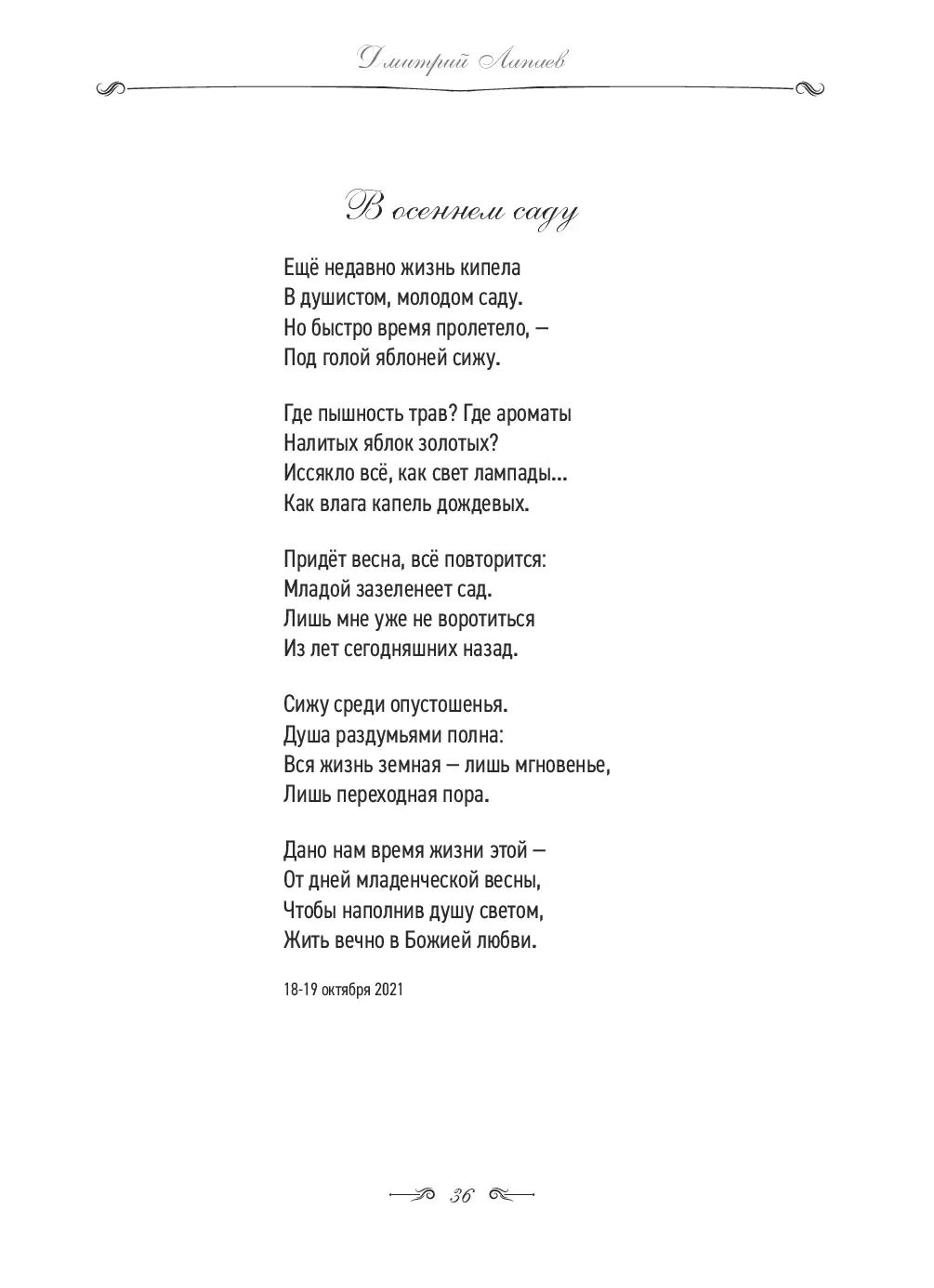 Дмитрий Лапаев

В осеннем саду

Ещё недавно жизнь кипела
В душистом, молодом саду.
Но быстро время пролетело, —
Под голой яблоней сижу.

Где пышность трав? Где ароматы
Налитых яблок золотых?
Иссякло всё, как свет лампады...
Как влага капель дождевых.

Придёт весна, всё повторится:
Младой зазеленеет сад.
Лишь мне уже не воротиться
Из лет сегодняшних назад.

Сижу среди опустошенья.
Душа раздумьями полна:
Вся жизнь земная — лишь мгновенье,
Лишь переходная пора.

Дано нам время жизни этой —
От дней младенческой весны,
Чтобы наполнив душу светом,
Жить вечно в Божией любви.

18-19 октября 2021

36